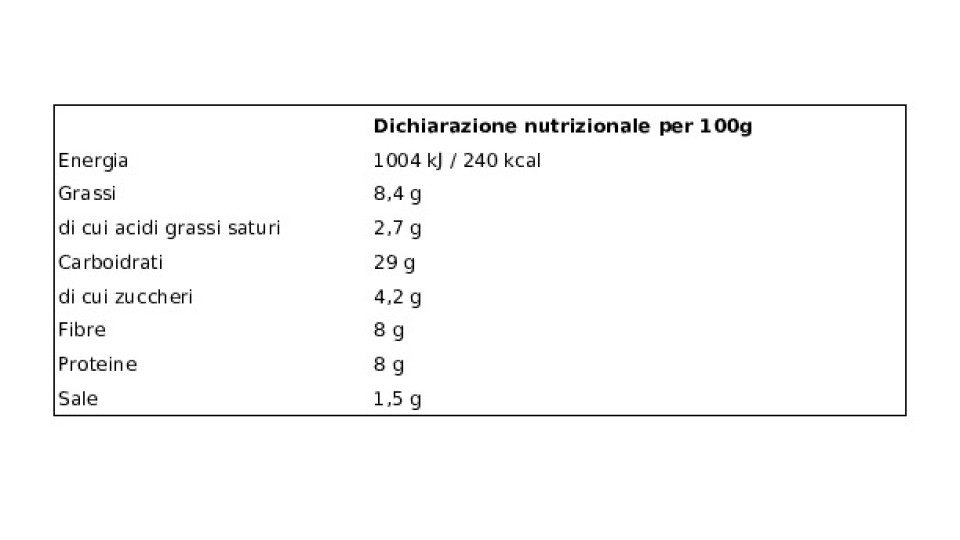 | | Dichiarazione nutrizionale per 100g |
|---|---|
| Energia | 1004 kJ / 240 kcal |
| Grassi | 8,4 g |
| di cui acidi grassi saturi | 2,7 g |
| Carboidrati | 29 g |
| di cui zuccheri | 4,2 g |
| Fibre | 8 g |
| Proteine | 8 g |
| Sale | 1,5 g |